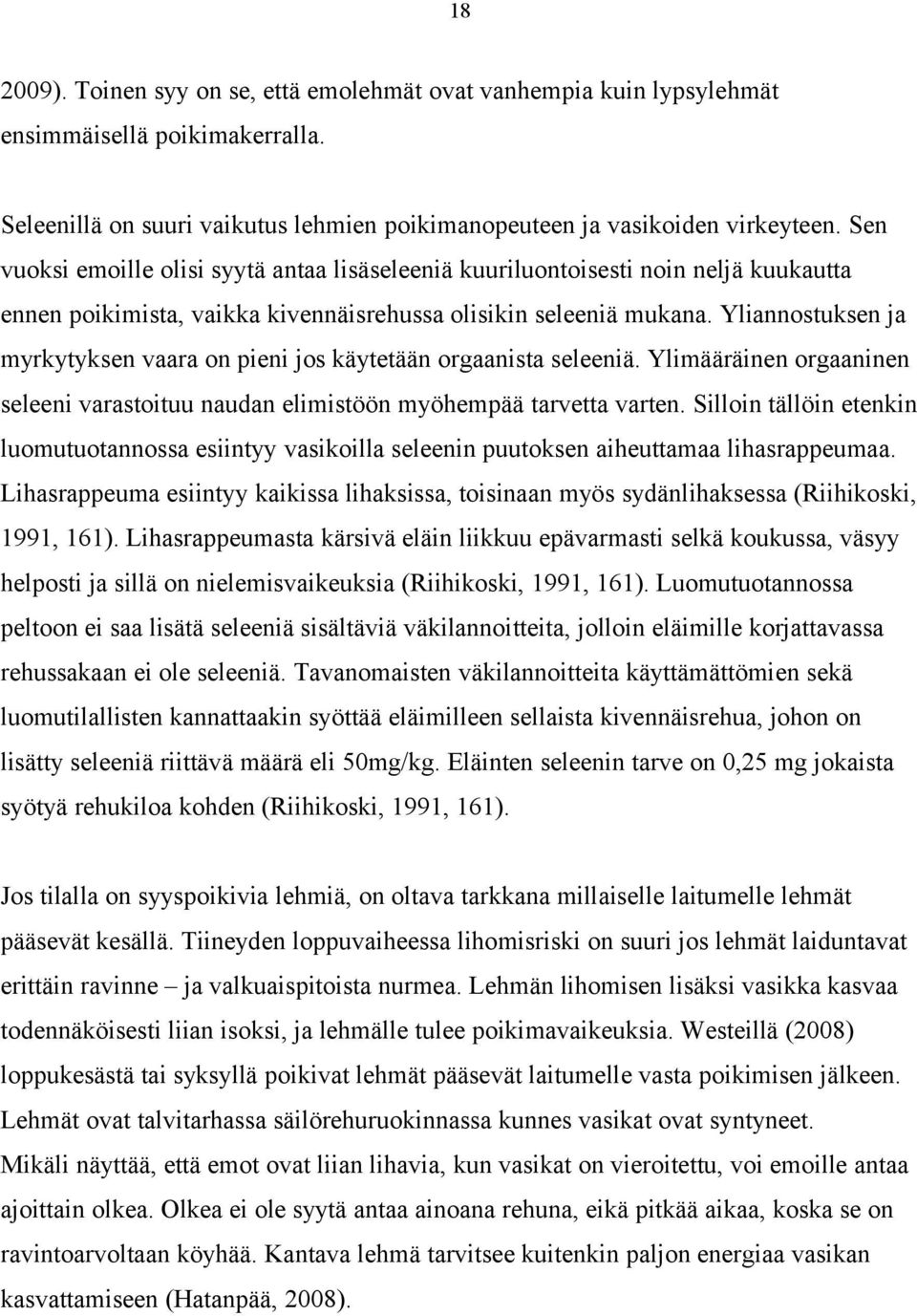 18

2009). Toinen syy on se, että emolehmät ovat vanhempia kuin lypsylehmät ensimmäisellä poikimakerralla.

Seleenillä on suuri vaikutus lehmien poikimanopeuteen ja vasikoiden virkeyteen. Sen vuoksi emoille olisi syytä antaa lisäseleeniä kuuriluontoisesti noin neljä kuukautta ennen poikimista, vaikka kivennäisrehussa olisikin seleeniä mukana. Yliannostuksen ja myrkytyksen vaara on pieni jos käytetään orgaanista seleeniä. Ylimääräinen orgaaninen seleeni varastoituu naudan elimistöön myöhempää tarvetta varten. Silloin tällöin etenkin luomutuotannossa esiintyy vasikoilla seleenin puutoksen aiheuttamaa lihasrappeumaa. Lihasrappeuma esiintyy kaikissa lihaksissa, toisinaan myös sydänlihaksessa (Riihikoski, 1991, 161). Lihasrappeumasta kärsivä eläin liikkuu epävarmasti selkä koukussa, väsyy helposti ja sillä on nielemisvaikeuksia (Riihikoski, 1991, 161). Luomutuotannossa peltoon ei saa lisätä seleeniä sisältäviä väkilannoitteita, jolloin eläimille korjattavassa rehussakaan ei ole seleeniä. Tavanomaisten väkilannoitteita käyttämättömien sekä luomutilallisten kannattaakin syöttää eläimilleen sellaista kivennäisrehua, johon on lisätty seleeniä riittävä määrä eli 50mg/kg. Eläinten seleenin tarve on 0,25 mg jokaista syötyä rehukiloa kohden (Riihikoski, 1991, 161).

Jos tilalla on syyspoikivia lehmiä, on oltava tarkkana millaiselle laitumelle lehmät pääsevät kesällä. Tiineyden loppuvaiheessa lihomisriski on suuri jos lehmät laiduntavat erittäin ravinne – ja valkuaispitoista nurmea. Lehmän lihomisen lisäksi vasikka kasvaa todennäköisesti liian isoksi, ja lehmälle tulee poikimavaikeuksia. Westeillä (2008) loppukesästä tai syksyllä poikivat lehmät pääsevät laitumelle vasta poikimisen jälkeen. Lehmät ovat talvitarhassa säilörehuruokinnassa kunnes vasikat ovat syntyneet. Mikäli näyttää, että emot ovat liian lihavia, kun vasikat on vieroitettu, voi emoille antaa ajoittain olkea. Olkea ei ole syytä antaa ainoana rehuna, eikä pitkää aikaa, koska se on ravintoarvoltaan köyhää. Kantava lehmä tarvitsee kuitenkin paljon energiaa vasikan kasvattamiseen (Hatanpää, 2008).